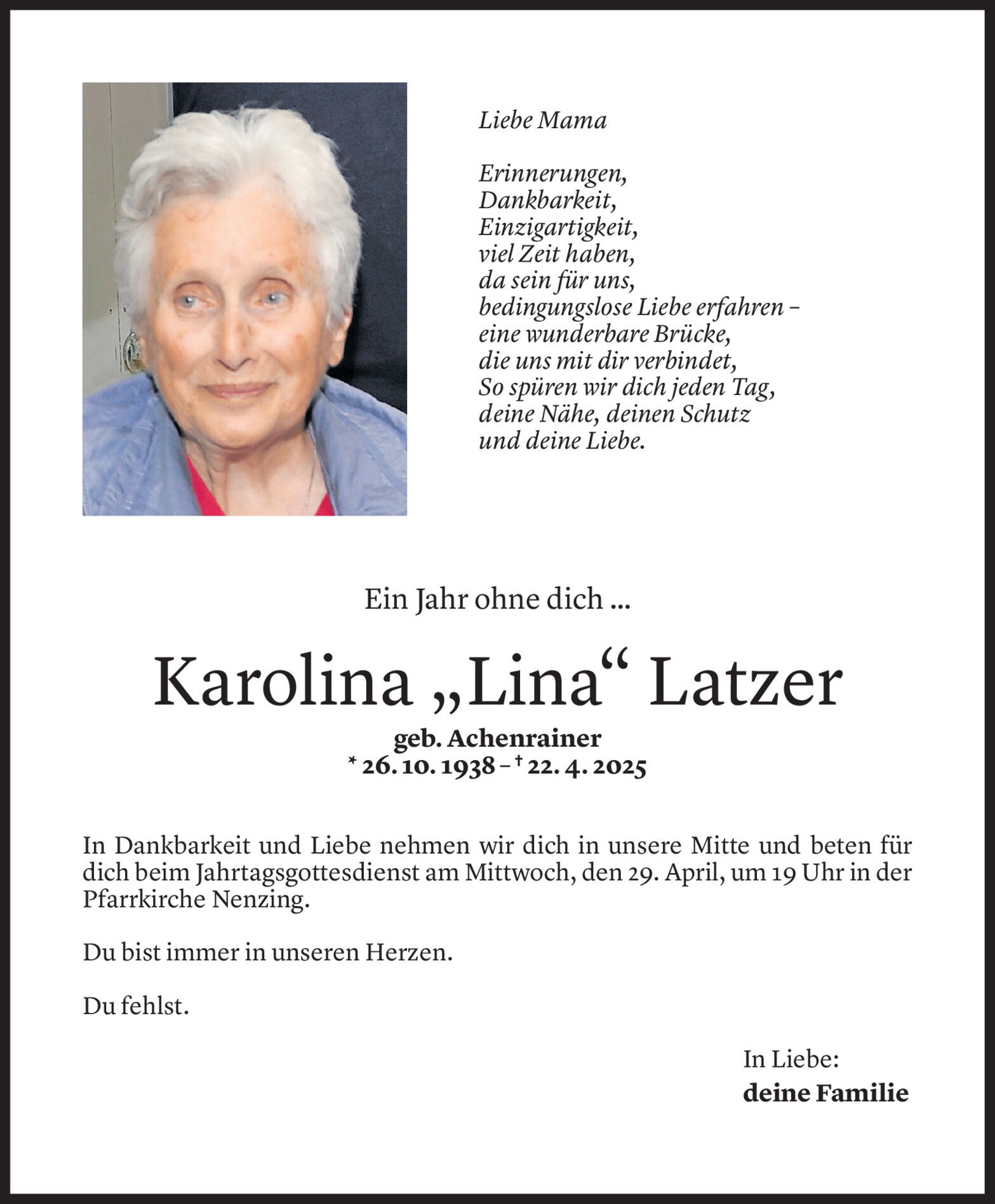 Liebe Mama

Erinnerungen,
Dankbarkeit,
Einzigartigkeit,
viel Zeit haben,
da sein für uns,
bedingungslose Liebe erfahren –
eine wunderbare Brücke,
die uns mit dir verbindet,
So spüren wir dich jeden Tag,
deine Nähe, deinen Schutz
und deine Liebe.

Ein Jahr ohne dich ...

Karolina „Lina“ Latzer

geb. Achenrainer
* 26. 10. 1938 – † 22. 4. 2025

In Dankbarkeit und Liebe nehmen wir dich in unsere Mitte und beten für dich beim Jahrtagsgottesdienst am Mittwoch, den 29. April, um 19 Uhr in der Pfarrkirche Nenzing.

Du bist immer in unseren Herzen.

Du fehlst.

In Liebe:
deine Familie